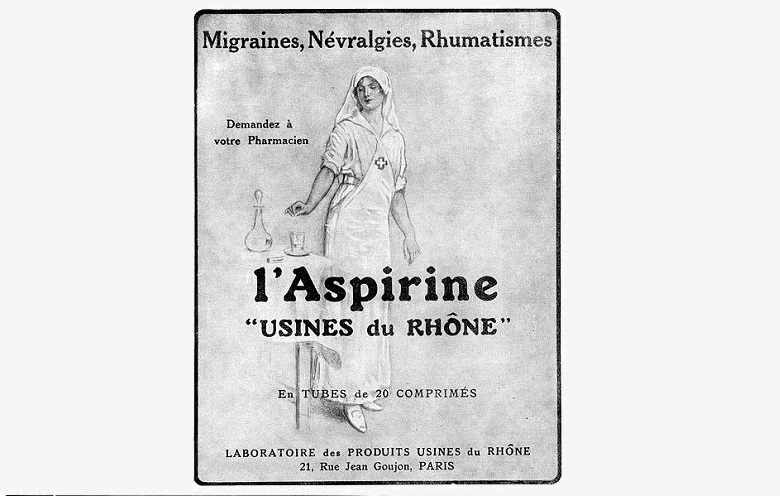 Migraines, Névralgies, Rhumatismes

Demandez à votre Pharmacien

l'Aspirine
"USINES du RHÔNE"

En TUBES de 20 COMPRIMÉS

LABORATOIRE des PRODUITS USINES du RHÔNE
21, Rue Jean Goujon, PARIS